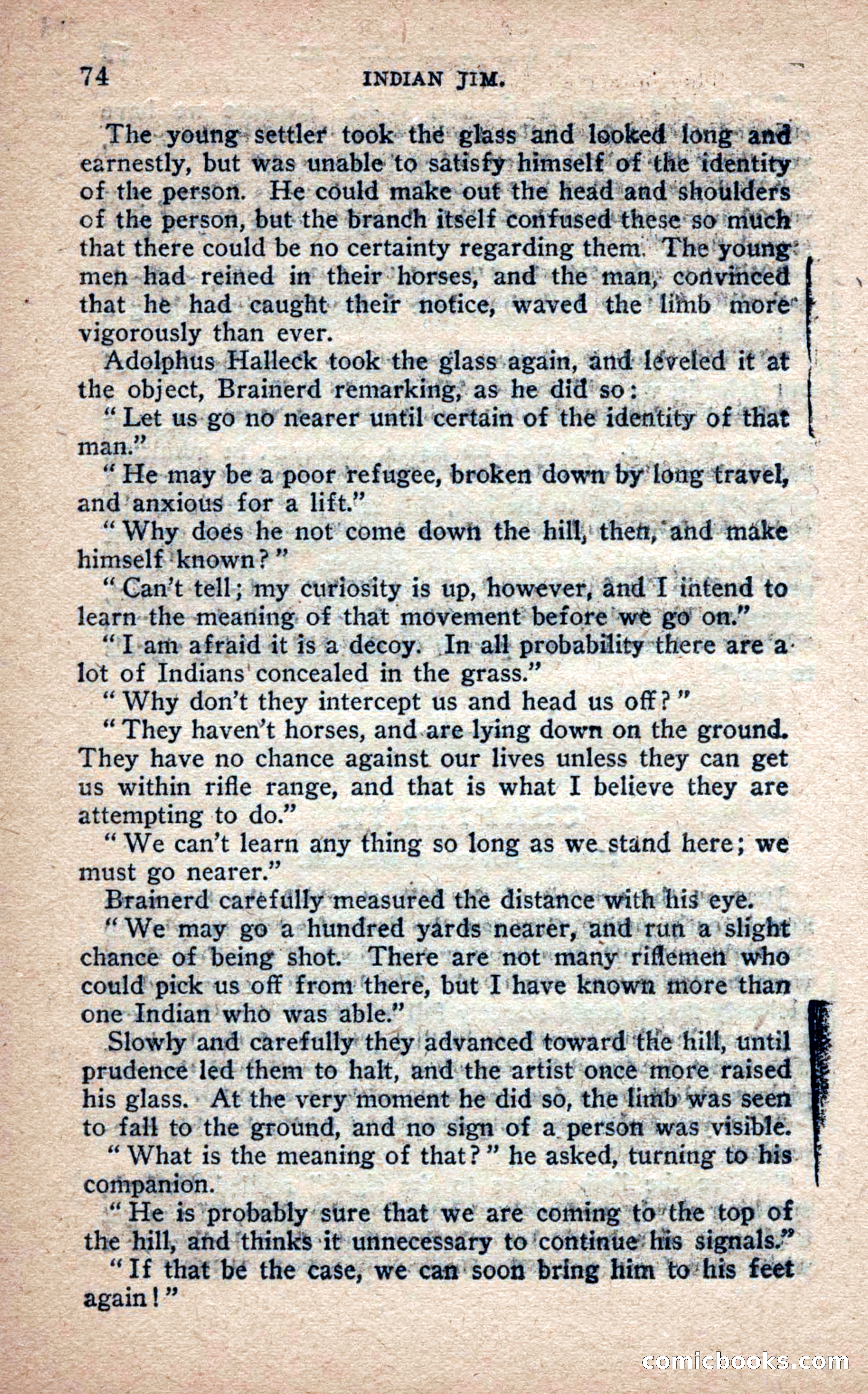 74 INDIAN JIM.

The young settler took the glass and looked long and earnestly, but was unable to satisfy himself of the identity of the person. He could make out the head and shoulders of the person, but the branch itself confused these so much that there could be no certainty regarding them. The young men had reined in their horses, and the man, convinced that he had caught their notice, waved the limb more vigorously than ever.

Adolphus Halleck took the glass again, and leveled it at the object, Brainerd remarking, as he did so:

"Let us go no nearer until certain of the identity of that man."

"He may be a poor refugee, broken down by long travel, and anxious for a lift."

"Why does he not come down the hill, then, and make himself known?"

"Can't tell; my curiosity is up, however, and I intend to learn the meaning of that movement before we go on."

"I am afraid it is a decoy. In all probability there are a lot of Indians concealed in the grass."

"Why don't they intercept us and head us off?"

"They haven't horses, and are lying down on the ground. They have no chance against our lives unless they can get us within rifle range, and that is what I believe they are attempting to do."

"We can't learn any thing so long as we stand here; we must go nearer."

Brainerd carefully measured the distance with his eye.

"We may go a hundred yards nearer, and run a slight chance of being shot. There are not many riflemen who could pick us off from there, but I have known more than one Indian who was able."

Slowly and carefully they advanced toward the hill, until prudence led them to halt, and the artist once more raised his glass. At the very moment he did so, the limb was seen to fall to the ground, and no sign of a person was visible.

"What is the meaning of that?" he asked, turning to his companion.

"He is probably sure that we are coming to the top of the hill, and thinks it unnecessary to continue his signals."

"If that be the case, we can soon bring him to his feet again!"

comicbooks.com